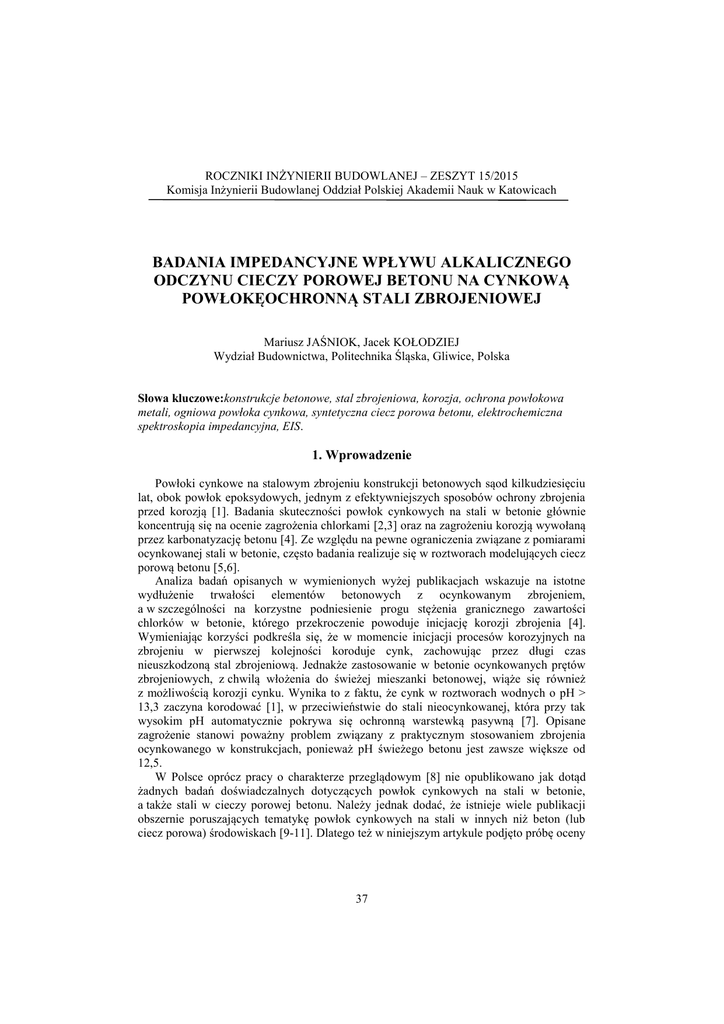 ROCZNIKI INŻYNIERII BUDOWLANEJ – ZESZYT 15/2015
Komisja Inżynierii Budowlanej Oddział Polskiej Akademii Nauk w Katowicach

BADANIA IMPEDANCYJNE WPŁYWU ALKALICZNEGO ODCZYNU CIECZY POROWEJ BETONU NA CYNKOWĄ POWŁOKĘOCHRONNĄ STALI ZBROJENIOWEJ

Mariusz JAŚNIOK, Jacek KOŁODZIEJ
Wydział Budownictwa, Politechnika Śląska, Gliwice, Polska

Słowa kluczowe:konstrukcje betonowe, stal zbrojeniowa, korozja, ochrona powłokowa metali, ogniowa powłoka cynkowa, syntetyczna ciecz porowa betonu, elektrochemiczna spektroskopia impedancyjna, EIS.

1. Wprowadzenie

Powłoki cynkowe na stalowym zbrojeniu konstrukcji betonowych sąod kilkudziesięciu lat, obok powłok epoksydowych, jednym z efektywniejszych sposobów ochrony zbrojenia przed korozją [1]. Badania skuteczności powłok cynkowych na stali w betonie głównie koncentrują się na ocenie zagrożenia chlorkami [2,3] oraz na zagrożeniu korozją wywołaną przez karbonatyzację betonu [4]. Ze względu na pewne ograniczenia związane z pomiarami ocynkowanej stali w betonie, często badania realizuje się w roztworach modelujących ciecz porową betonu [5,6].

Analiza badań opisanych w wymienionych wyżej publikacjach wskazuje na istotne wydłużenie trwałości elementów betonowych z ocynkowanym zbrojeniem, a w szczególności na korzystne podniesienie progu stężenia granicznego zawartości chlorków w betonie, którego przekroczenie powoduje inicjację korozji zbrojenia [4]. Wymieniając korzyści podkreśla się, że w momencie inicjacji procesów korozyjnych na zbrojeniu w pierwszej kolejności koroduje cynk, zachowując przez długi czas nieuszkodzoną stal zbrojeniową. Jednakże zastosowanie w betonie ocynkowanych prętów zbrojeniowych, z chwilą włożenia do świeżej mieszanki betonowej, wiąże się również z możliwością korozji cynku. Wynika to z faktu, że cynk w roztworach wodnych o pH > 13,3 zaczyna korodować [1], w przeciwieństwie do stali nieocynkowanej, która przy tak wysokim pH automatycznie pokrywa się ochronną warstewką pasywną [7]. Opisane zagrożenie stanowi poważny problem związany z praktycznym stosowaniem zbrojenia ocynkowanego w konstrukcjach, ponieważ pH świeżego betonu jest zawsze większe od 12,5.

W Polsce oprócz pracy o charakterze przeglądowym [8] nie opublikowano jak dotąd żadnych badań doświadczalnych dotyczących powłok cynkowych na stali w betonie, a także stali w cieczy porowej betonu. Należy jednak dodać, że istnieje wiele publikacji obszernie poruszających tematykę powłok cynkowych na stali w innych niż beton (lub ciecz porowa) środowiskach [9-11]. Dlatego też w niniejszym artykule podjęto próbę oceny

37